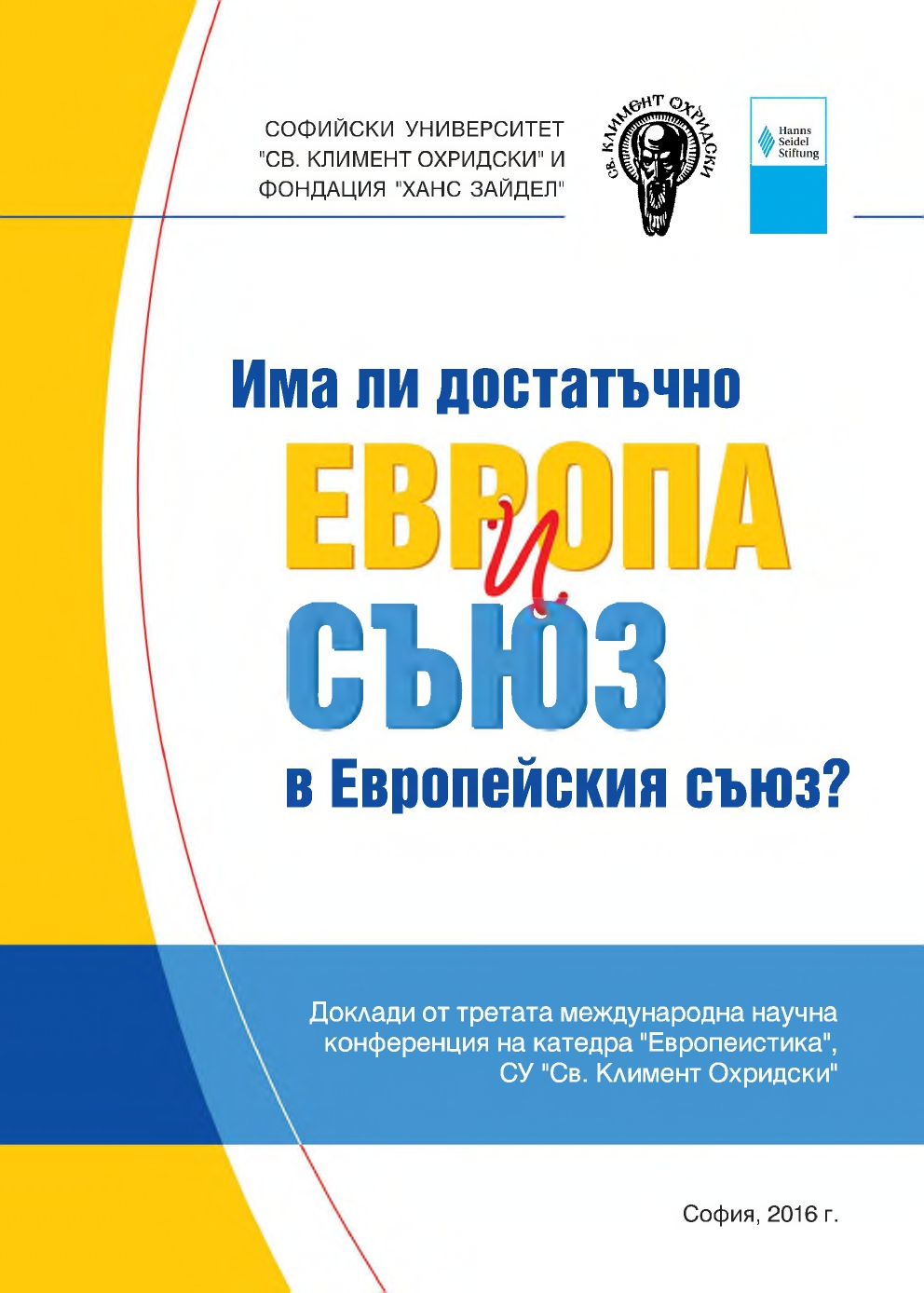 СОФИЙСКИ УНИВЕРСИТЕТ
"СВ. КЛИМЕНТ ОХРИДСКИ" И
ФОНДАЦИЯ "ХАНС ЗАЙДЕЛ"

СВ. КЛИМЕНТ ОХРИДСКИ

Hanns
Seidel
Stiftung

Има ли достатъчно
ЕВРОПА
и
СЪЮЗ
в Европейския съюз?

Доклади от третата международна научна конференция на катедра "Европеистика", СУ "Св. Климент Охридски"

София, 2016 г.